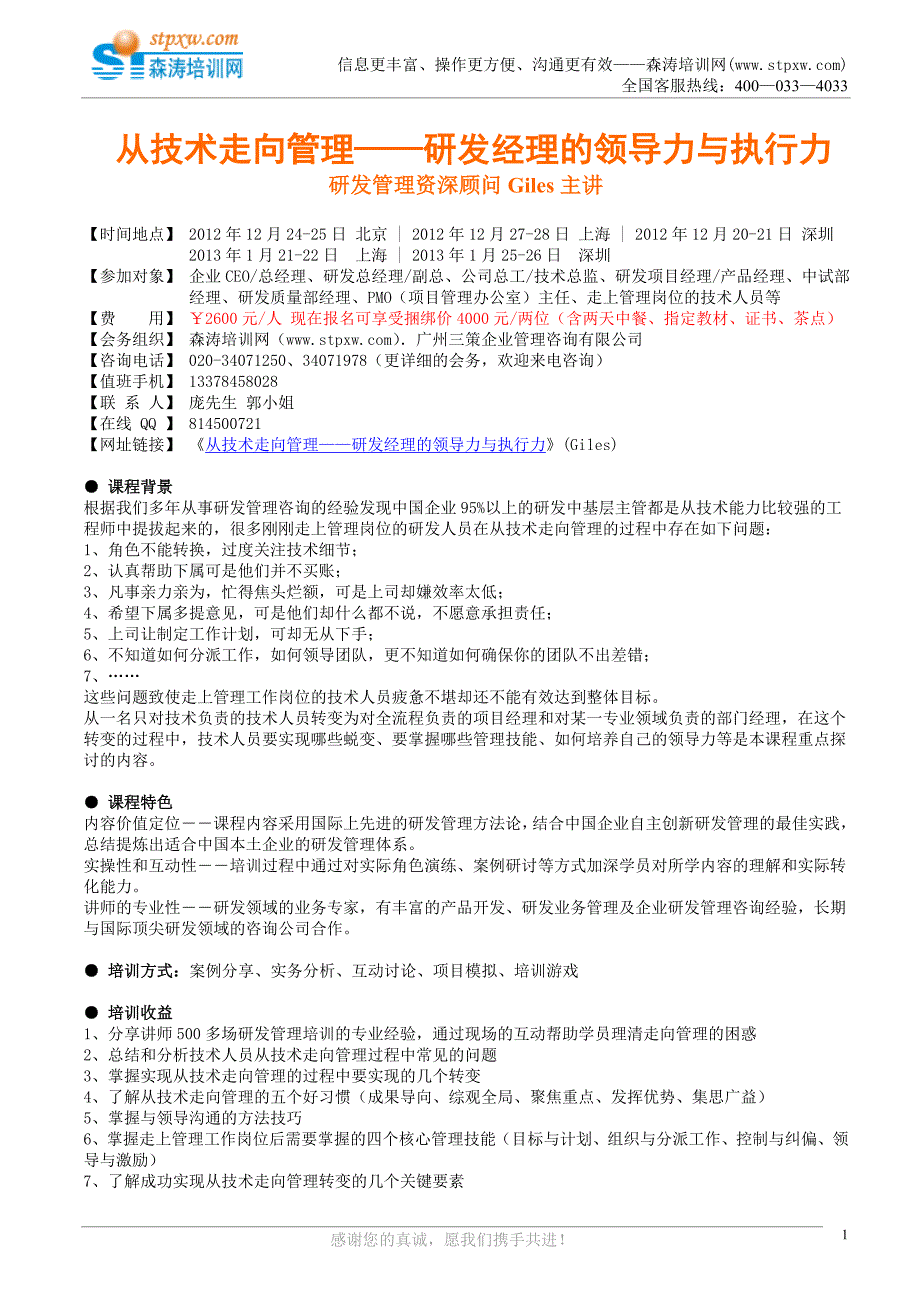 stpxw.com
森涛培训网

信息更丰富、操作更方便、沟通更有效——森涛培训网(www.stpxw.com)
全国客服热线：400—033—4033

从技术走向管理——研发经理的领导力与执行力
研发管理资深顾问 Giles 主讲

【时间地点】 2012 年 12 月 24-25 日 北京 ｜ 2012 年 12 月 27-28 日 上海 ｜ 2012 年 12 月 20-21 日 深圳 2013 年 1 月 21-22 日 上海 ｜ 2013 年 1 月 25-26 日 深圳
【参加对象】 企业 CEO/总经理、研发总经理/副总、公司总工/技术总监、研发项目经理/产品经理、中试部经理、研发质量部经理、PMO（项目管理办公室）主任、走上管理岗位的技术人员等
【费 用】 ￥2600 元/人 现在报名可享受捆绑价 4000 元/两位（含两天中餐、指定教材、证书、茶点）
【会务组织】 森涛培训网（www.stpxw.com）. 广州三策企业管理咨询有限公司
【咨询电话】 020-34071250、34071978（更详细的会务，欢迎来电咨询）
【值班手机】 13378458028
【联 系 人】 庞先生 郭小姐
【在线 QQ 】 814500721
【网址链接】 《从技术走向管理——研发经理的领导力与执行力》(Giles)

● 课程背景
根据我们多年从事研发管理咨询的经验发现中国企业 95%以上的研发中基层主管都是从技术能力比较强的工程师中提拔起来的，很多刚刚走上管理岗位的研发人员在从技术走向管理的过程中存在如下问题：
1、角色不能转换，过度关注技术细节；
2、认真帮助下属可是他们并不买账；
3、凡事亲力亲为，忙得焦头烂额，可是上司却嫌效率太低；
4、希望下属多提意见，可是他们却什么都不说，不愿意承担责任；
5、上司让制定工作计划，可却无从下手；
6、不知道如何分派工作，如何领导团队，更不知道如何确保你的团队不出差错；
7、……
这些问题致使走上管理工作岗位的技术人员疲惫不堪却还不能有效达到整体目标。
从一名只对技术负责的技术人员转变为对全流程负责的项目经理和对某一专业领域负责的部门经理，在这个转变的过程中，技术人员要实现哪些蜕变、要掌握哪些管理技能、如何培养自己的领导力等是本课程重点探讨的内容。

● 课程特色
内容价值定位－－课程内容采用国际上先进的研发管理方法论，结合中国企业自主创新研发管理的最佳实践，总结提炼出适合中国本土企业的研发管理体系。
实操性和互动性－－培训过程中通过对实际角色演练、案例研讨等方式加深学员对所学内容的理解和实际转化能力。
讲师的专业性－－研发领域的业务专家，有丰富的产品开发、研发业务管理及企业研发管理咨询经验，长期与国际顶尖研发领域的咨询公司合作。

● 培训方式：案例分享、实务分析、互动讨论、项目模拟、培训游戏

● 培训收益
1、分享讲师 500 多场研发管理培训的专业经验，通过现场的互动帮助学员理清走向管理的困惑
2、总结和分析技术人员从技术走向管理过程中常见的问题
3、掌握实现从技术走向管理的过程中要实现的几个转变
4、了解从技术走向管理的五个好习惯（成果导向、综观全局、聚焦重点、发挥优势、集思广益）
5、掌握与领导沟通的方法技巧
6、掌握走上管理工作岗位后需要掌握的四个核心管理技能（目标与计划、组织与分派工作、控制与纠偏、领导与激励）
7、了解成功实现从技术走向管理转变的几个关键要素

感谢您的真诚，愿我们携手共进！
1